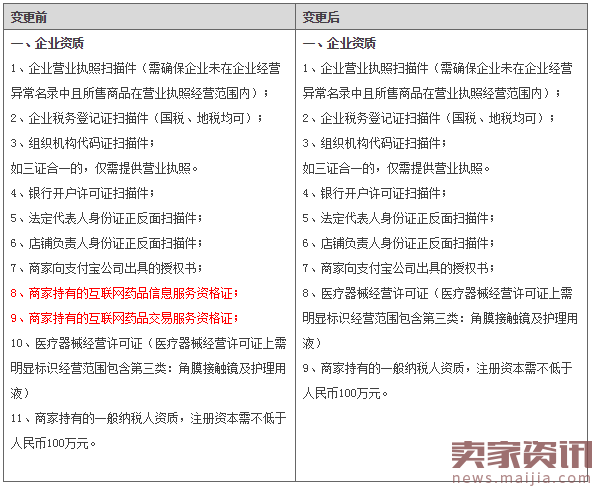 | 变更前 | 变更后 |
|---|---|
| 一、企业资质<br>1、企业营业执照扫描件（需确保企业未在企业经营异常名录中且所售商品在营业执照经营范围内）；<br>2、企业税务登记证扫描件（国税、地税均可）；<br>3、组织机构代码证扫描件；<br>如三证合一的，仅需提供营业执照。<br>4、银行开户许可证扫描件；<br>5、法定代表人身份证正反面扫描件；<br>6、店铺负责人身份证正反面扫描件；<br>7、商家向支付宝公司出具的授权书；<br>8、商家持有的互联网药品信息服务资格证；<br>9、商家持有的互联网药品交易服务资格证；<br>10、医疗器械经营许可证（医疗器械经营许可证上需明显标识经营范围包含第三类：角膜接触镜及护理用液）<br>11、商家持有的一般纳税人资质，注册资本需不低于人民币100万元。 | 一、企业资质<br>1、企业营业执照扫描件（需确保企业未在企业经营异常名录中且所售商品在营业执照经营范围内）；<br>2、企业税务登记证扫描件（国税、地税均可）；<br>3、组织机构代码证扫描件；<br>如三证合一的，仅需提供营业执照。<br>4、银行开户许可证扫描件；<br>5、法定代表人身份证正反面扫描件；<br>6、店铺负责人身份证正反面扫描件；<br>7、商家向支付宝公司出具的授权书；<br>8、医疗器械经营许可证（医疗器械经营许可证上需明显标识经营范围包含第三类：角膜接触镜及护理用液）<br>9、商家持有的一般纳税人资质，注册资本需不低于人民币100万元。 |

卖家资讯
news.maijia.com